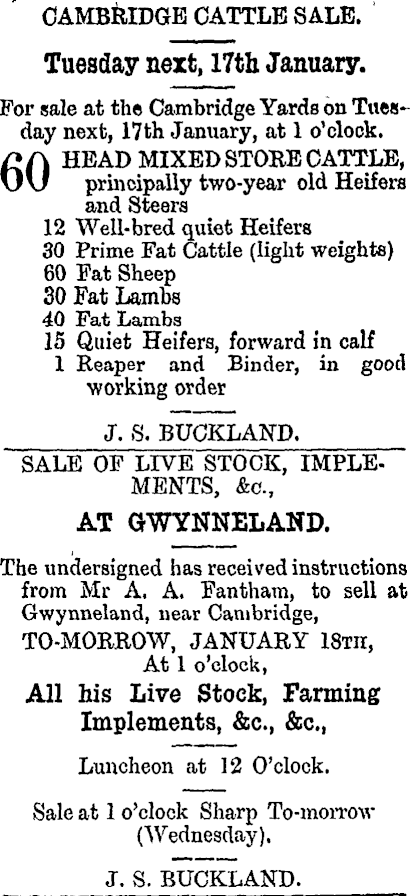 CAMBRIDGE CATTLE SALE.

Tuesday next, 17th January.

For sale at the Cambridge Yards on Tuesday next, 17th January, at 1 o'clock.

60 HEAD MIXED STORE CATTLE, principally two-year old Heifers and Steers
12 Well-bred quiet Heifers
30 Prime Fat Cattle (light weights)
60 Fat Sheep
30 Fat Lambs
40 Fat Lambs
15 Quiet Heifers, forward in calf
1 Reaper and Binder, in good working order

J. S. BUCKLAND.

SALE OF LIVE STOCK, IMPLEMENTS, &c.,

AT GWYNNELAND.

The undersigned has received instructions from Mr A. A. Fantham, to sell at Gwynneland, near Cambridge,

TO-MORROW, JANUARY 18TH,
At 1 o'clock,

All his Live Stock, Farming Implements, &c., &c.,

Luncheon at 12 O'clock.

Sale at 1 o'clock Sharp To-morrow (Wednesday).

J. S. BUCKLAND.